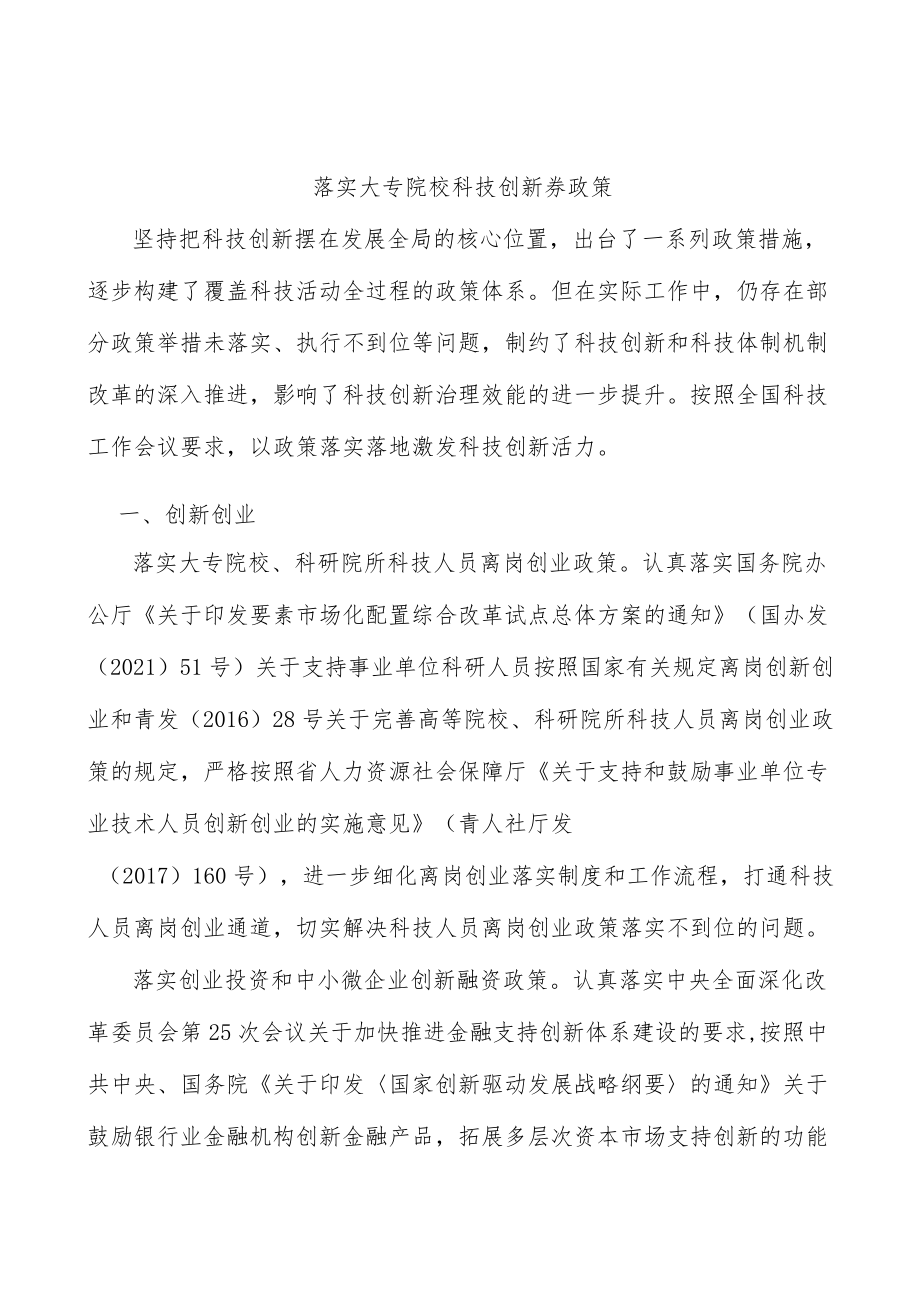 落实大专院校科技创新券政策

坚持把科技创新摆在发展全局的核心位置，出台了一系列政策措施，逐步构建了覆盖科技活动全过程的政策体系。但在实际工作中，仍存在部分政策举措未落实、执行不到位等问题，制约了科技创新和科技体制机制改革的深入推进，影响了科技创新治理效能的进一步提升。按照全国科技工作会议要求，以政策落实落地激发科技创新活力。

一、创新创业

落实大专院校、科研院所科技人员离岗创业政策。认真落实国务院办公厅《关于印发要素市场化配置综合改革试点总体方案的通知》（国办发（2021）51号）关于支持事业单位科研人员按照国家有关规定离岗创新创业和青发（2016）28号关于完善高等院校、科研院所科技人员离岗创业政策的规定，严格按照省人力资源社会保障厅《关于支持和鼓励事业单位专业技术人员创新创业的实施意见》（青人社厅发（2017）160号），进一步细化离岗创业落实制度和工作流程，打通科技人员离岗创业通道，切实解决科技人员离岗创业政策落实不到位的问题。

落实创业投资和中小微企业创新融资政策。认真落实中央全面深化改革委员会第25次会议关于加快推进金融支持创新体系建设的要求,按照中共中央、国务院《关于印发〈国家创新驱动发展战略纲要〉的通知》关于鼓励银行业金融机构创新金融产品，拓展多层次资本市场支持创新的功能